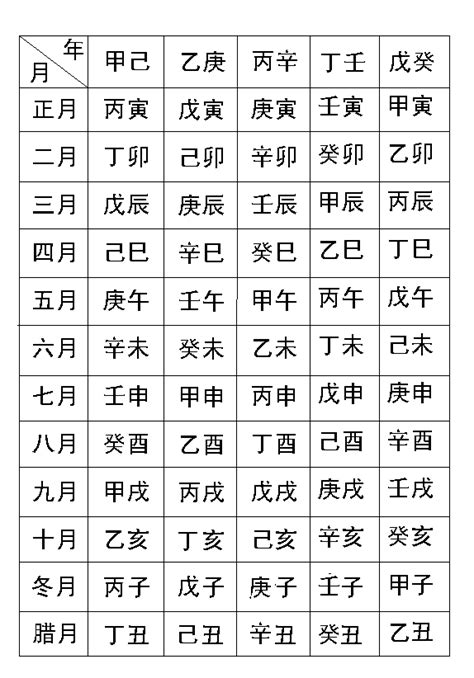 | 年 月 | 甲己 | 乙庚 | 丙辛 | 丁壬 | 戊癸 |
|---|---|---|---|---|---|
| 正月 | 丙寅 | 戊寅 | 庚寅 | 壬寅 | 甲寅 |
| 二月 | 丁卯 | 己卯 | 辛卯 | 癸卯 | 乙卯 |
| 三月 | 戊辰 | 庚辰 | 壬辰 | 甲辰 | 丙辰 |
| 四月 | 己巳 | 辛巳 | 癸巳 | 乙巳 | 丁巳 |
| 五月 | 庚午 | 壬午 | 甲午 | 丙午 | 戊午 |
| 六月 | 辛未 | 癸未 | 乙未 | 丁未 | 己未 |
| 七月 | 壬申 | 甲申 | 丙申 | 戊申 | 庚申 |
| 八月 | 癸酉 | 乙酉 | 丁酉 | 己酉 | 辛酉 |
| 九月 | 甲戌 | 丙戌 | 戊戌 | 庚戌 | 壬戌 |
| 十月 | 乙亥 | 丁亥 | 己亥 | 辛亥 | 癸亥 |
| 冬月 | 丙子 | 戊子 | 庚子 | 壬子 | 甲子 |
| 腊月 | 丁丑 | 己丑 | 辛丑 | 癸丑 | 乙丑 |